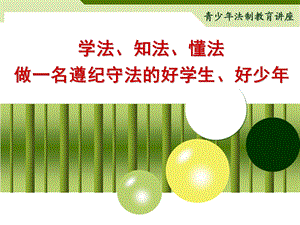 青少年法制教育讲座

学法、知法、懂法
做一名遵纪守法的好学生、好少年